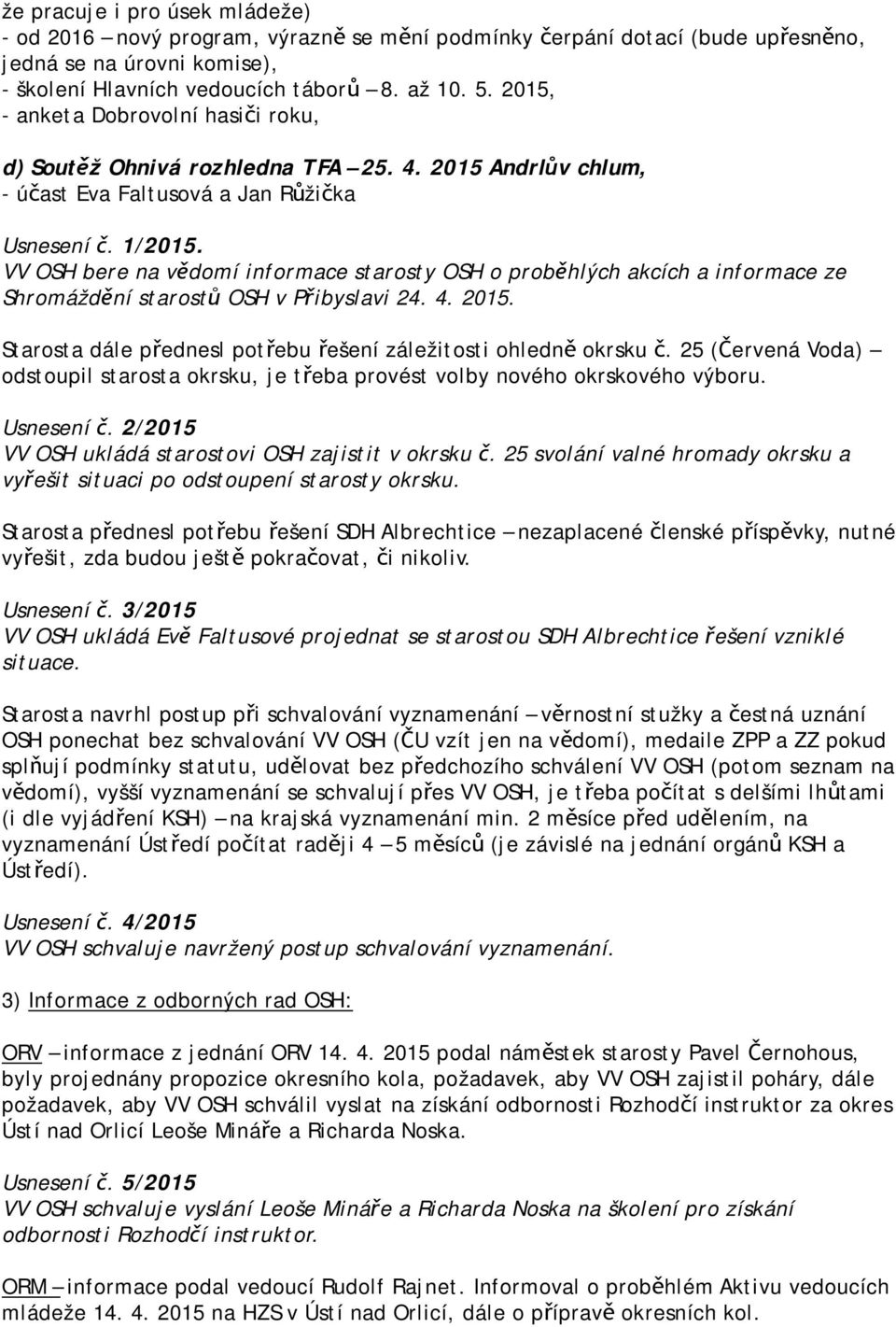 že pracuje i pro úsek mládeže)
- od 2016 – nový program, výrazně se mění podmínky čerpání dotací (bude upřesněno, jedná se na úrovni komise),
- školení Hlavních vedoucích táborů – 8. až 10. 5. 2015,
- anketa Dobrovolní hasiči roku,

d) Soutěž Ohnivá rozhledna TFA – 25. 4. 2015 Andrlův chlum,
- účast Eva Faltusová a Jan Růžička

Usnesení č. 1/2015.
VV OSH bere na vědomí informace starosty OSH o proběhlých akcích a informace ze Shromáždění starostů OSH v Přibyslavi 24. 4. 2015.

Starosta dále přednesl potřebu řešení záležitosti ohledně okrsku č. 25 (Červená Voda) – odstoupil starosta okrsku, je třeba provést volby nového okrskového výboru.

Usnesení č. 2/2015
VV OSH ukládá starostovi OSH zajistit v okrsku č. 25 svolání valné hromady okrsku a vyřešit situaci po odstoupení starosty okrsku.

Starosta přednesl potřebu řešení SDH Albrechtice – nezaplacené členské příspěvky, nutné vyřešit, zda budou ještě pokračovat, či nikoliv.

Usnesení č. 3/2015
VV OSH ukládá Evě Faltusové projednat se starostou SDH Albrechtice řešení vzniklé situace.

Starosta navrhl postup při schvalování vyznamenání – věrnostní stužky a čestná uznání OSH ponechat bez schvalování VV OSH (ČU vzít jen na vědomí), medaile ZPP a ZZ pokud splňují podmínky statutu, udělovat bez předchozího schválení VV OSH (potom seznam na vědomí), vyšší vyznamenání se schvalují přes VV OSH, je třeba počítat s delšími lhůtami (i dle vyjádření KSH) – na krajská vyznamenání min. 2 měsíce před udělením, na vyznamenání Ústředí počítat raději 4 – 5 měsíců (je závislé na jednání orgánů KSH a Ústředí).

Usnesení č. 4/2015
VV OSH schvaluje navržený postup schvalování vyznamenání.

3) Informace z odborných rad OSH:

ORV – informace z jednání ORV 14. 4. 2015 podal náměstek starosty Pavel Černohous, byly projednány propozice okresního kola, požadavek, aby VV OSH zajistil poháry, dále požadavek, aby VV OSH schválil vyslat na získání odbornosti Rozhodčí instruktor za okres Ústí nad Orlicí Leoše Mináře a Richarda Noska.

Usnesení č. 5/2015
VV OSH schvaluje vyslání Leoše Mináře a Richarda Noska na školení pro získání odbornosti Rozhodčí instruktor.

ORM – informace podal vedoucí Rudolf Rajnet. Informoval o proběhlém Aktivu vedoucích mládeže 14. 4. 2015 na HZS v Ústí nad Orlicí, dále o přípravě okresních kol.